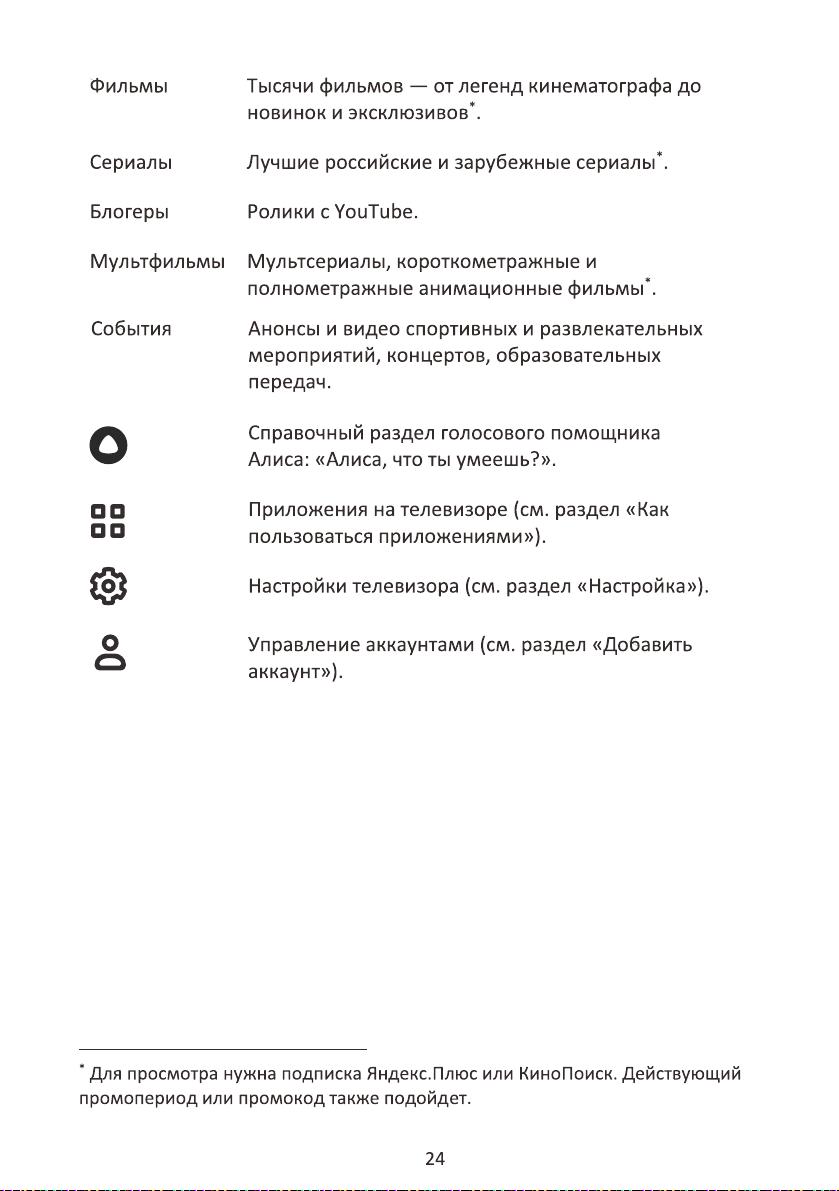 Фильмы Тысячи фильмов — от легенд кинематографа до новинок и эксклюзивов$^{*}$.

Сериалы Лучшие российские и зарубежные сериалы$^{*}$.

Блогеры Ролики с YouTube.

Мультфильмы Мультсериалы, короткометражные и полнометражные анимационные фильмы$^{*}$.

События Анонсы и видео спортивных и развлекательных мероприятий, концертов, образовательных передач.

Справочный раздел голосового помощника Алиса: «Алиса, что ты умеешь?».

Приложения на телевизоре (см. раздел «Как пользоваться приложениями»).

Настройки телевизора (см. раздел «Настройка»).

Управление аккаунтами (см. раздел «Добавить аккаунт»).

$^{*}$ Для просмотра нужна подписка Яндекс.Плюс или КиноПоиск. Действующий промопериод или промокод также подойдет.

24